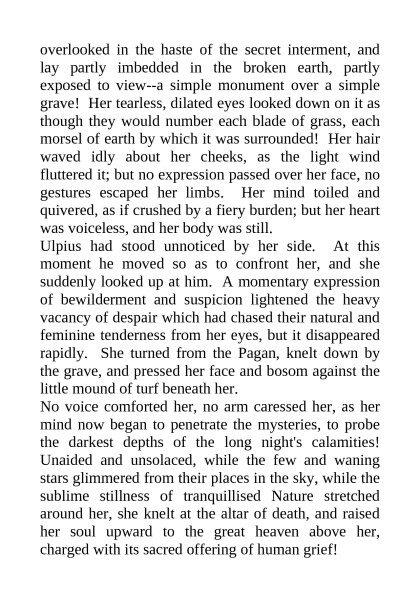 overlooked in the haste of the secret interment, and lay partly imbedded in the broken earth, partly exposed to view--a simple monument over a simple grave! Her tearless, dilated eyes looked down on it as though they would number each blade of grass, each morsel of earth by which it was surrounded! Her hair waved idly about her cheeks, as the light wind fluttered it; but no expression passed over her face, no gestures escaped her limbs. Her mind toiled and quivered, as if crushed by a fiery burden; but her heart was voiceless, and her body was still.
Ulpius had stood unnoticed by her side. At this moment he moved so as to confront her, and she suddenly looked up at him. A momentary expression of bewilderment and suspicion lightened the heavy vacancy of despair which had chased their natural and feminine tenderness from her eyes, but it disappeared rapidly. She turned from the Pagan, knelt down by the grave, and pressed her face and bosom against the little mound of turf beneath her.
No voice comforted her, no arm caressed her, as her mind now began to penetrate the mysteries, to probe the darkest depths of the long night's calamities! Unaided and unsolaced, while the few and waning stars glimmered from their places in the sky, while the sublime stillness of tranquillised Nature stretched around her, she knelt at the altar of death, and raised her soul upward to the great heaven above her, charged with its sacred offering of human grief!